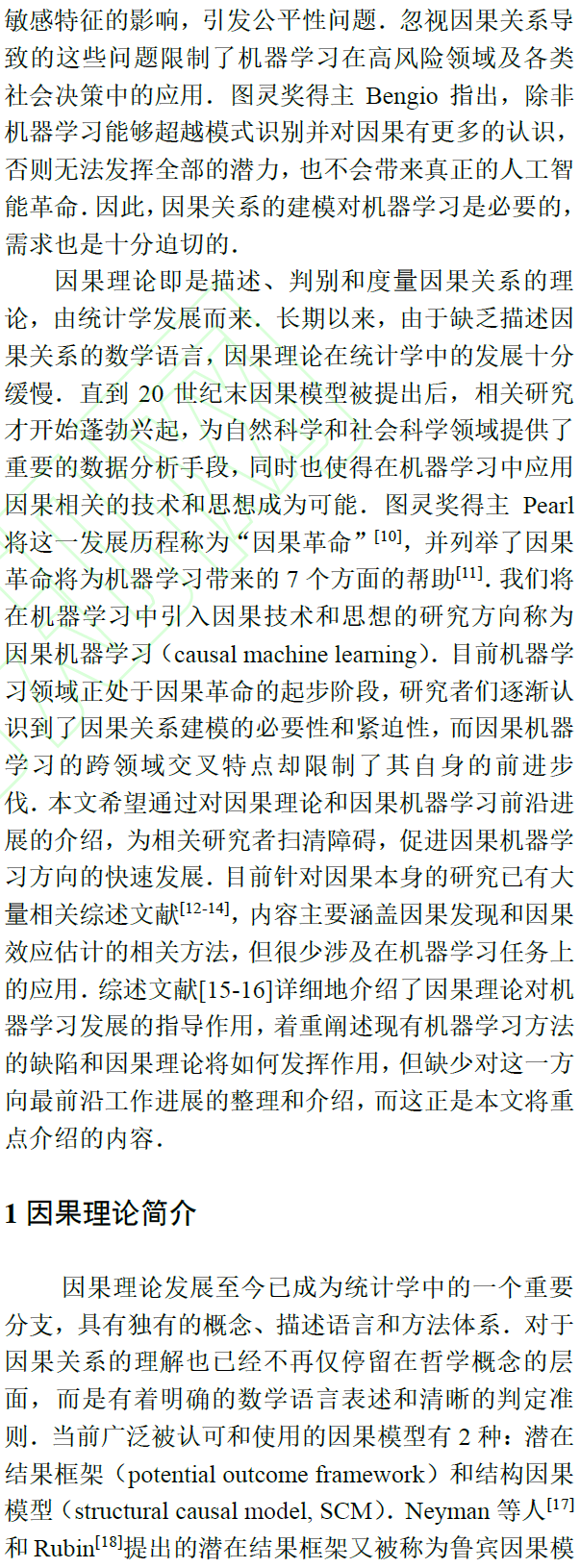 敏感特征的影响，引发公平性问题．忽视因果关系导致的这些问题限制了机器学习在高风险领域及各类社会决策中的应用．图灵奖得主 Bengio 指出，除非机器学习能够超越模式识别并对因果有更多的认识，否则无法发挥全部的潜力，也不会带来真正的人工智能革命．因此，因果关系的建模对机器学习是必要的，需求也是十分迫切的．

因果理论即是描述、判别和度量因果关系的理论，由统计学发展而来．长期以来，由于缺乏描述因果关系的数学语言，因果理论在统计学中的发展十分缓慢．直到 20 世纪末因果模型被提出后，相关研究才开始蓬勃兴起，为自然科学和社会科学领域提供了重要的数据分析手段，同时也使得在机器学习中应用因果相关的技术和思想成为可能．图灵奖得主 Pearl 将这一发展历程称为“因果革命”$^{[10]}$，并列举了因果革命将为机器学习带来的 7 个方面的帮助$^{[11]}$．我们将在机器学习中引入因果技术和思想的研究方向称为因果机器学习（causal machine learning）．目前机器学习领域正处于因果革命的起步阶段，研究者们逐渐认识到了因果关系建模的必要性和紧迫性，而因果机器学习的跨领域交叉特点却限制了其自身的前进步伐．本文希望通过对因果理论和因果机器学习前沿进展的介绍，为相关研究者扫清障碍，促进因果机器学习方向的快速发展．目前针对因果本身的研究已有大量相关综述文献$^{[12-14]}$，内容主要涵盖因果发现和因果效应估计的相关方法，但很少涉及在机器学习任务上的应用．综述文献[15-16]详细地介绍了因果理论对机器学习发展的指导作用，着重阐述现有机器学习方法的缺陷和因果理论将如何发挥作用，但缺少对这一方向最前沿工作进展的整理和介绍，而这正是本文将重点介绍的内容．

1 因果理论简介

因果理论发展至今已成为统计学中的一个重要分支，具有独有的概念、描述语言和方法体系．对于因果关系的理解也已经不再仅停留在哲学概念的层面，而是有着明确的数学语言表述和清晰的判定准则．当前广泛被认可和使用的因果模型有 2 种：潜在结果框架（potential outcome framework）和结构因果模型（structural causal model, SCM）．Neyman 等人$^{[17]}$和 Rubin$^{[18]}$提出的潜在结果框架又被称为鲁宾因果模